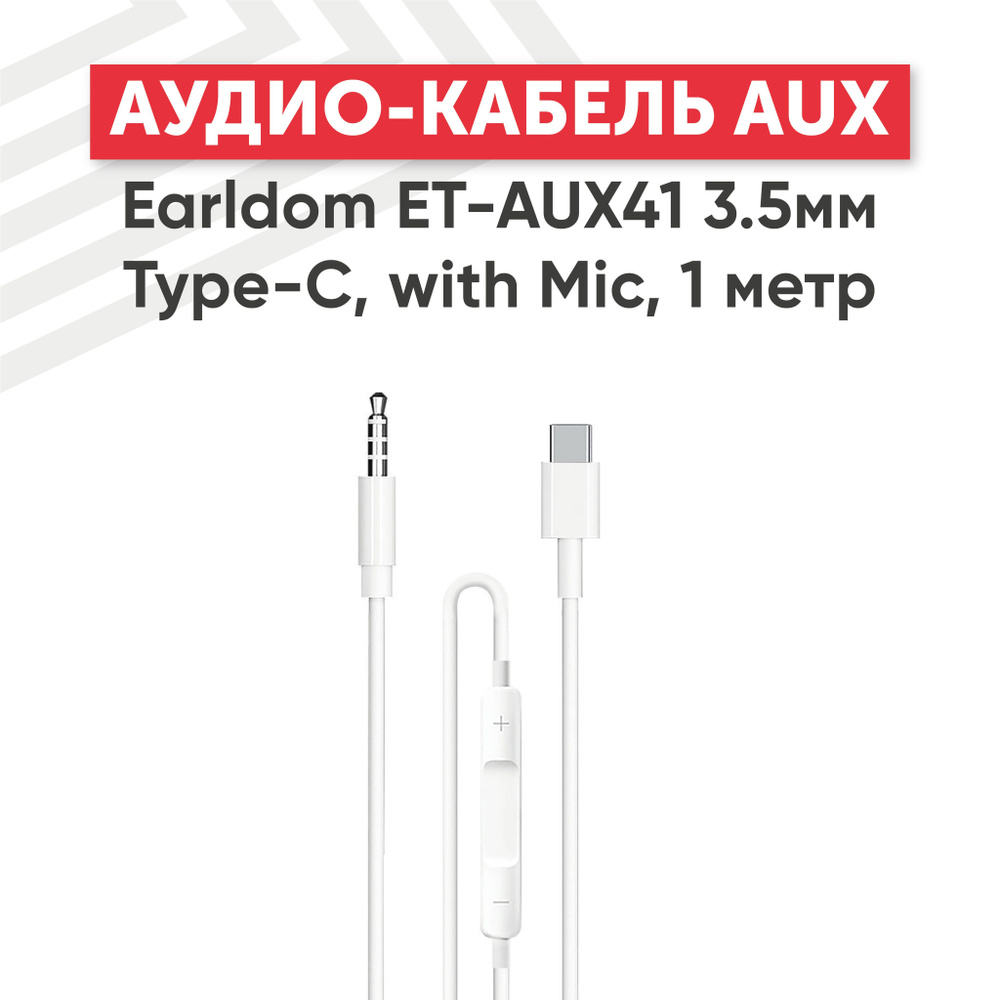 АУДИО-КАБЕЛЬ AUX
Earldom ET-AUX41 3.5мм Type-C, with Mic, 1 метр

+
−